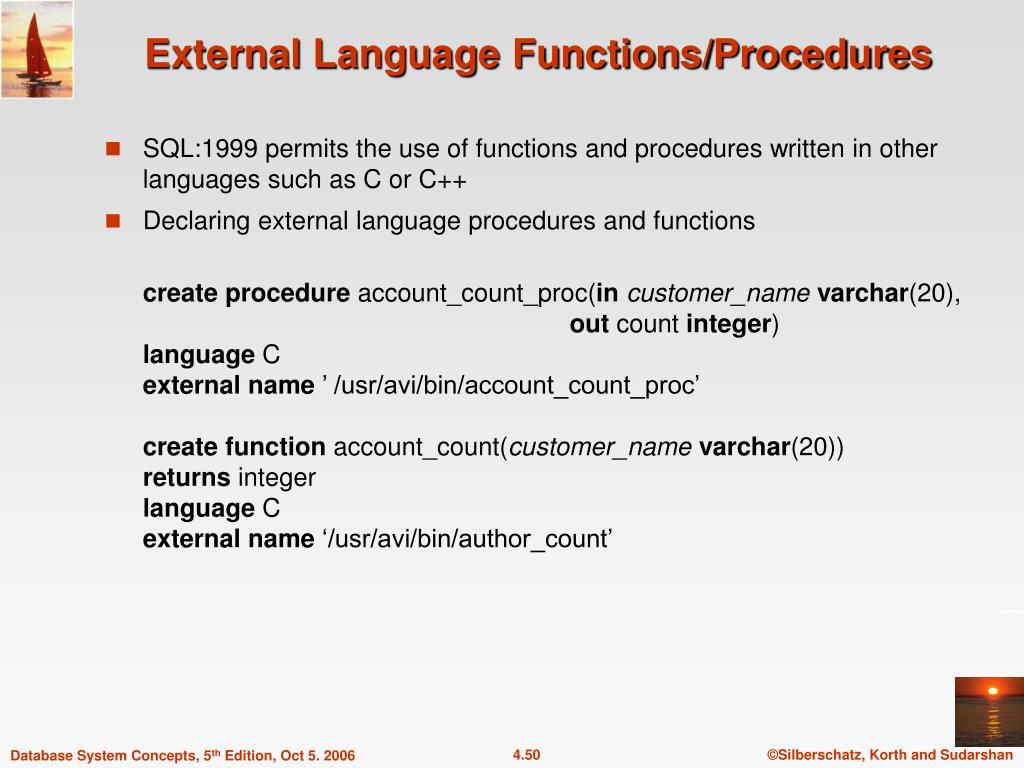 External Language Functions/Procedures

SQL:1999 permits the use of functions and procedures written in other languages such as C or C++

Declaring external language procedures and functions

create procedure account_count_proc(in customer_name varchar(20),
out count integer)
language C
external name ’ /usr/avi/bin/account_count_proc’

create function account_count(customer_name varchar(20))
returns integer
language C
external name ‘/usr/avi/bin/author_count’

Database System Concepts, 5th Edition, Oct 5. 2006

4.50

©Silberschatz, Korth and Sudarshan